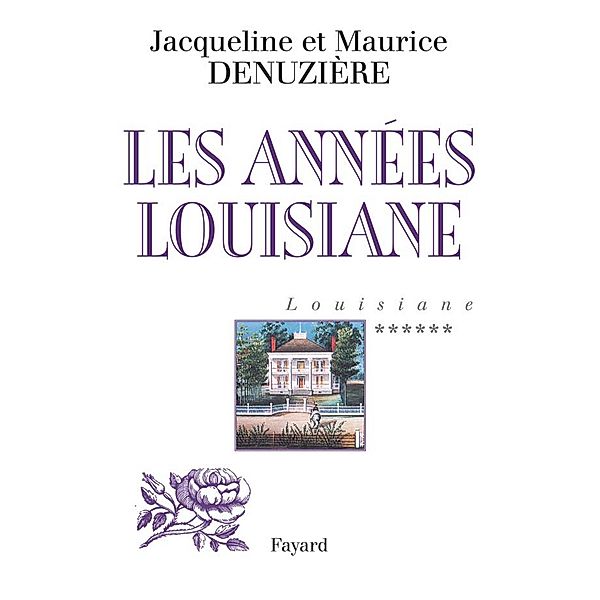 Jacqueline et Maurice
DENUZIÈRE

LES ANNÉES
LOUISIANE

Louisiane
******

Fayard